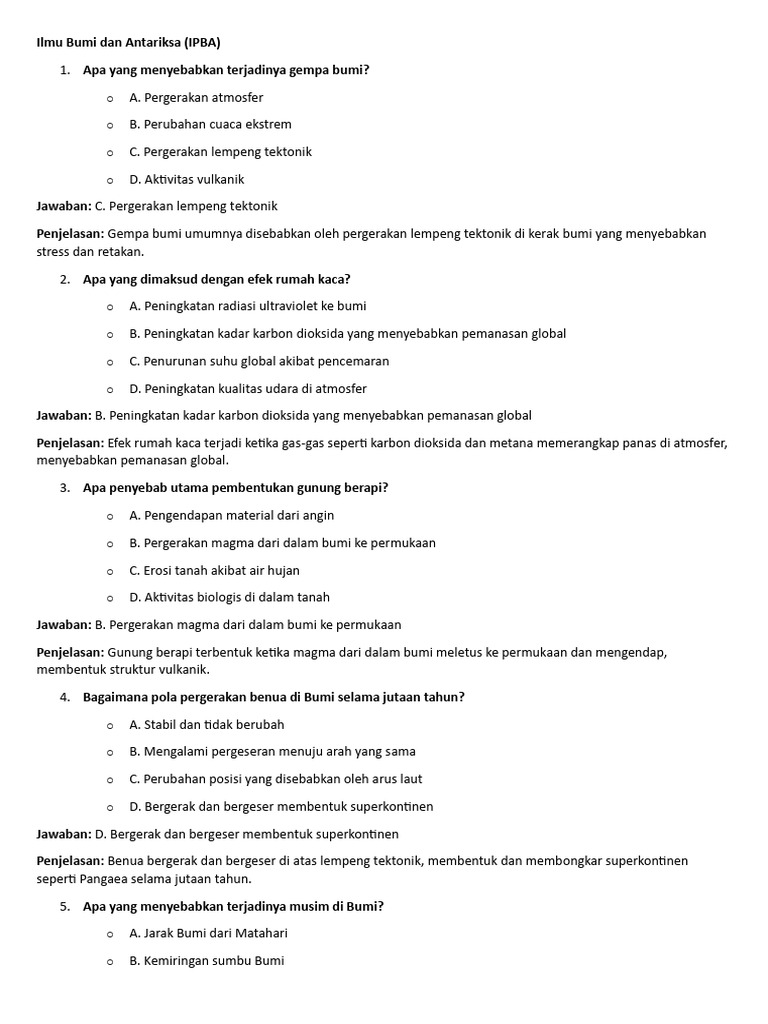 Ilmu Bumi dan Antariksa (IPBA)

1. Apa yang menyebabkan terjadinya gempa bumi?

o A. Pergerakan atmosfer

o B. Perubahan cuaca ekstrem

o C. Pergerakan lempeng tektonik

o D. Aktivitas vulkanik

Jawaban: C. Pergerakan lempeng tektonik

Penjelasan: Gempa bumi umumnya disebabkan oleh pergerakan lempeng tektonik di kerak bumi yang menyebabkan stress dan retakan.

2. Apa yang dimaksud dengan efek rumah kaca?

o A. Peningkatan radiasi ultraviolet ke bumi

o B. Peningkatan kadar karbon dioksida yang menyebabkan pemanasan global

o C. Penurunan suhu global akibat pencemaran

o D. Peningkatan kualitas udara di atmosfer

Jawaban: B. Peningkatan kadar karbon dioksida yang menyebabkan pemanasan global

Penjelasan: Efek rumah kaca terjadi ketika gas-gas seperti karbon dioksida dan metana memerangkap panas di atmosfer, menyebabkan pemanasan global.

3. Apa penyebab utama pembentukan gunung berapi?

o A. Pengendapan material dari angin

o B. Pergerakan magma dari dalam bumi ke permukaan

o C. Erosi tanah akibat air hujan

o D. Aktivitas biologis di dalam tanah

Jawaban: B. Pergerakan magma dari dalam bumi ke permukaan

Penjelasan: Gunung berapi terbentuk ketika magma dari dalam bumi meletus ke permukaan dan mengendap, membentuk struktur vulkanik.

4. Bagaimana pola pergerakan benua di Bumi selama jutaan tahun?

o A. Stabil dan tidak berubah

o B. Mengalami pergeseran menuju arah yang sama

o C. Perubahan posisi yang disebabkan oleh arus laut

o D. Bergerak dan bergeser membentuk superkontinen

Jawaban: D. Bergerak dan bergeser membentuk superkontinen

Penjelasan: Benua bergerak dan bergeser di atas lempeng tektonik, membentuk dan membongkar superkontinen seperti Pangaea selama jutaan tahun.

5. Apa yang menyebabkan terjadinya musim di Bumi?

o A. Jarak Bumi dari Matahari

o B. Kemiringan sumbu Bumi